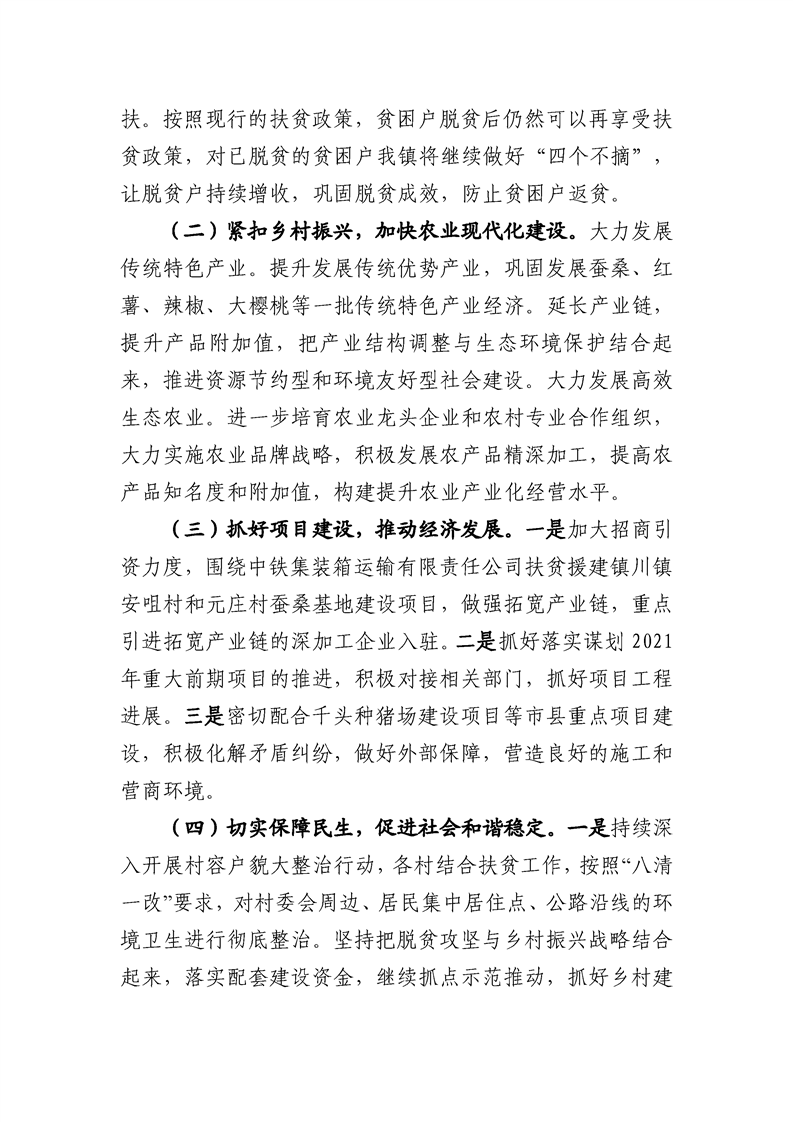 扶。按照现行的扶贫政策，贫困户脱贫后仍然可以再享受扶贫政策，对已脱贫的贫困户我镇将继续做好“四个不摘”，让脱贫户持续增收，巩固脱贫成效，防止贫困户返贫。

（二）紧扣乡村振兴，加快农业现代化建设。大力发展传统特色产业。提升发展传统优势产业，巩固发展蚕桑、红薯、辣椒、大樱桃等一批传统特色产业经济。延长产业链，提升产品附加值，把产业结构调整与生态环境保护结合起来，推进资源节约型和环境友好型社会建设。大力发展高效生态农业。进一步培育农业龙头企业和农村专业合作组织，大力实施农业品牌战略，积极发展农产品精深加工，提高农产品知名度和附加值，构建提升农业产业化经营水平。

（三）抓好项目建设，推动经济发展。一是加大招商引资力度，围绕中铁集装箱运输有限责任公司扶贫援建镇川镇安咀村和元庄村蚕桑基地建设项目，做强拓宽产业链，重点引进拓宽产业链的深加工企业入驻。二是抓好落实谋划2021年重大前期项目的推进，积极对接相关部门，抓好项目工程进展。三是密切配合千头种猪场建设项目等市县重点项目建设，积极化解矛盾纠纷，做好外部保障，营造良好的施工和营商环境。

（四）切实保障民生，促进社会和谐稳定。一是持续深入开展村容户貌大整治行动，各村结合扶贫工作，按照“八清一改”要求，对村委会周边、居民集中居住点、公路沿线的环境卫生进行彻底整治。坚持把脱贫攻坚与乡村振兴战略结合起来，落实配套建设资金，继续抓点示范推动，抓好乡村建